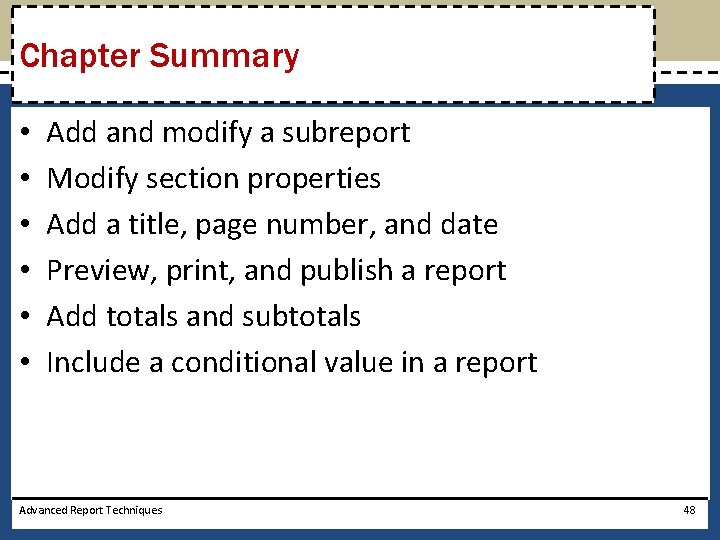 Chapter Summary

• Add and modify a subreport
• Modify section properties
• Add a title, page number, and date
• Preview, print, and publish a report
• Add totals and subtotals
• Include a conditional value in a report

Advanced Report Techniques 48